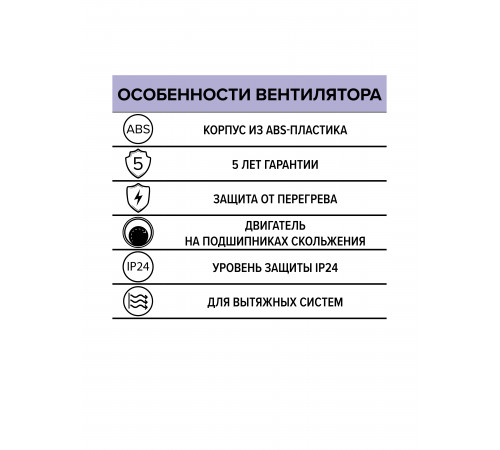 ОСОБЕННОСТИ ВЕНТИЛЯТОРА

ABS КОРПУС ИЗ ABS-ПЛАСТИКА

5 5 ЛЕТ ГАРАНТИИ

ЗАЩИТА ОТ ПЕРЕГРЕВА

ДВИГАТЕЛЬ НА ПОДШИПНИКАХ СКОЛЬЖЕНИЯ

IP24 УРОВЕНЬ ЗАЩИТЫ IP24

ДЛЯ ВЫТЯЖНЫХ СИСТЕМ